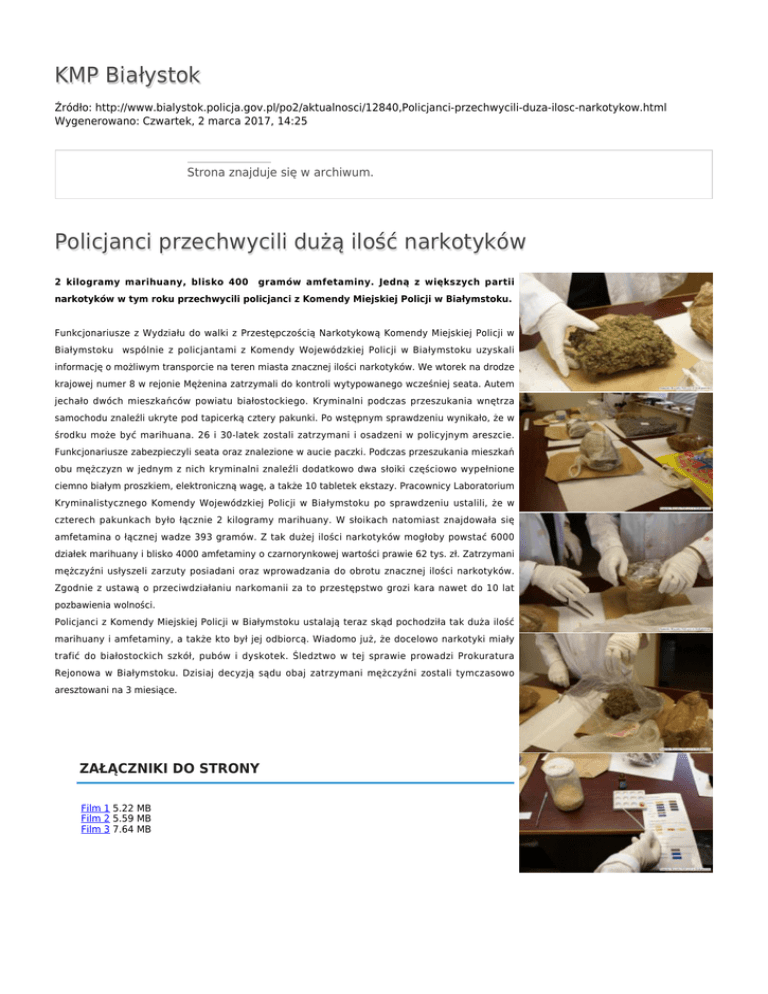 KMP Białystok

Źródło: http://www.bialystok.policja.gov.pl/po2/aktualnosci/12840,Policjanci-przechwycili-duza-ilosc-narkotykow.html
Wygenerowano: Czwartek, 2 marca 2017, 14:25

Strona znajduje się w archiwum.

Policjanci przechwycili dużą ilość narkotyków

2 kilogramy marihuany, blisko 400 gramów amfetaminy. Jedną z większych partii narkotyków w tym roku przechwycili policjanci z Komendy Miejskiej Policji w Białymstoku.

Funkcjonariusze z Wydziału do walki z Przestępczością Narkotykową Komendy Miejskiej Policji w Białymstoku wspólnie z policjantami z Komendy Wojewódzkiej Policji w Białymstoku uzyskali informację o możliwym transporcie na teren miasta znacznej ilości narkotyków. We wtorek na drodze krajowej numer 8 w rejonie Mężenina zatrzymali do kontroli wytypowanego wcześniej seata. Autem jechało dwóch mieszkańców powiatu białostockiego. Kryminalni podczas przeszukania wnętrza samochodu znaleźli ukryte pod tapicerką cztery pakunki. Po wstępnym sprawdzeniu wynikało, że w środku może być marihuana. 26 i 30-latek zostali zatrzymani i osadzeni w policyjnym areszcie. Funkcjonariusze zabezpieczyli seata oraz znalezione w aucie paczki. Podczas przeszukania mieszkań obu mężczyzn w jednym z nich kryminalni znaleźli dodatkowo dwa słoiki częściowo wypełnione ciemno białym proszkiem, elektroniczną wagę, a także 10 tabletek ekstazy. Pracownicy Laboratorium Kryminalistycznego Komendy Wojewódzkiej Policji w Białymstoku po sprawdzeniu ustalili, że w czterech pakunkach było łącznie 2 kilogramy marihuany. W słoikach natomiast znajdowała się amfetamina o łącznej wadze 393 gramów. Z tak dużej ilości narkotyków mogłoby powstać 6000 działek marihuany i blisko 4000 amfetaminy o czarnorynkowej wartości prawie 62 tys. zł. Zatrzymani mężczyźni usłyszeli zarzuty posiadani oraz wprowadzania do obrotu znacznej ilości narkotyków. Zgodnie z ustawą o przeciwdziałaniu narkomanii za to przestępstwo grozi kara nawet do 10 lat pozbawienia wolności.
Policjanci z Komendy Miejskiej Policji w Białymstoku ustalają teraz skąd pochodziła tak duża ilość marihuany i amfetaminy, a także kto był jej odbiorcą. Wiadomo już, że docelowo narkotyki miały trafić do białostockich szkół, pubów i dyskotek. Śledztwo w tej sprawie prowadzi Prokuratura Rejonowa w Białymstoku. Dzisiaj decyzją sądu obaj zatrzymani mężczyźni zostali tymczasowo aresztowani na 3 miesiące.

ZAŁĄCZNIKI DO STRONY

Film 1 5.22 MB
Film 2 5.59 MB
Film 3 7.64 MB